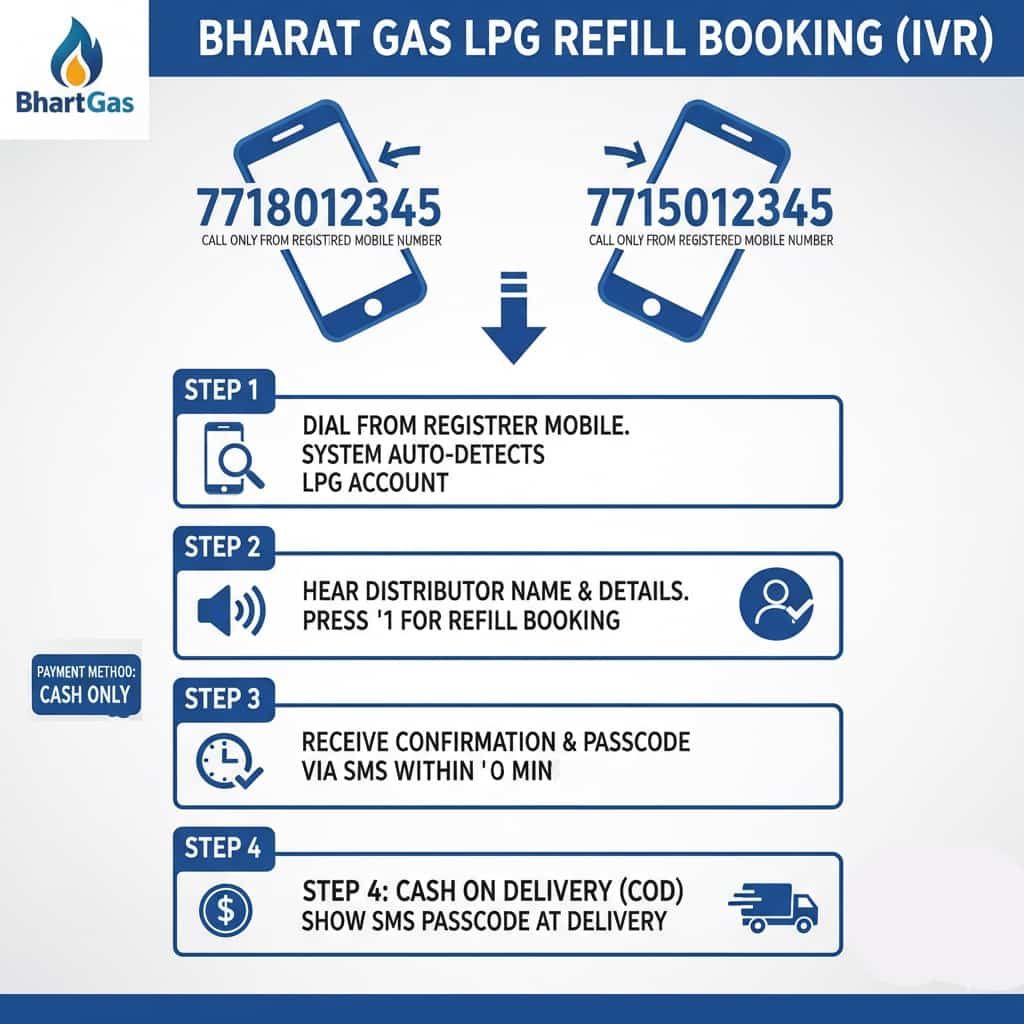 BhartGas

BHARAT GAS LPG REFILL BOOKING (IVR)

7718012345
CALL ONLY FROM REGISTRED MOBILE NUMBER

7715012345
CALL ONLY FROM REGISTERED MOBILE NUMBER

STEP 1
DIAL FROM REGISTRER MOBILE. SYSTEM AUTO-DETECTS LPG ACCOUNT

STEP 2
HEAR DISTRIBUTOR NAME & DETAILS. PRESS '1 FOR REFILL BOOKING

PAYMENT METHOD:
CASH ONLY

STEP 3
RECEIVE CONFIRMATION & PASSCODE VIA SMS WITHIN '0 MIN

STEP 4
STEP 4: CASH ON DELIVERY (COD) SHOW SMS PASSCODE AT DELIVERY